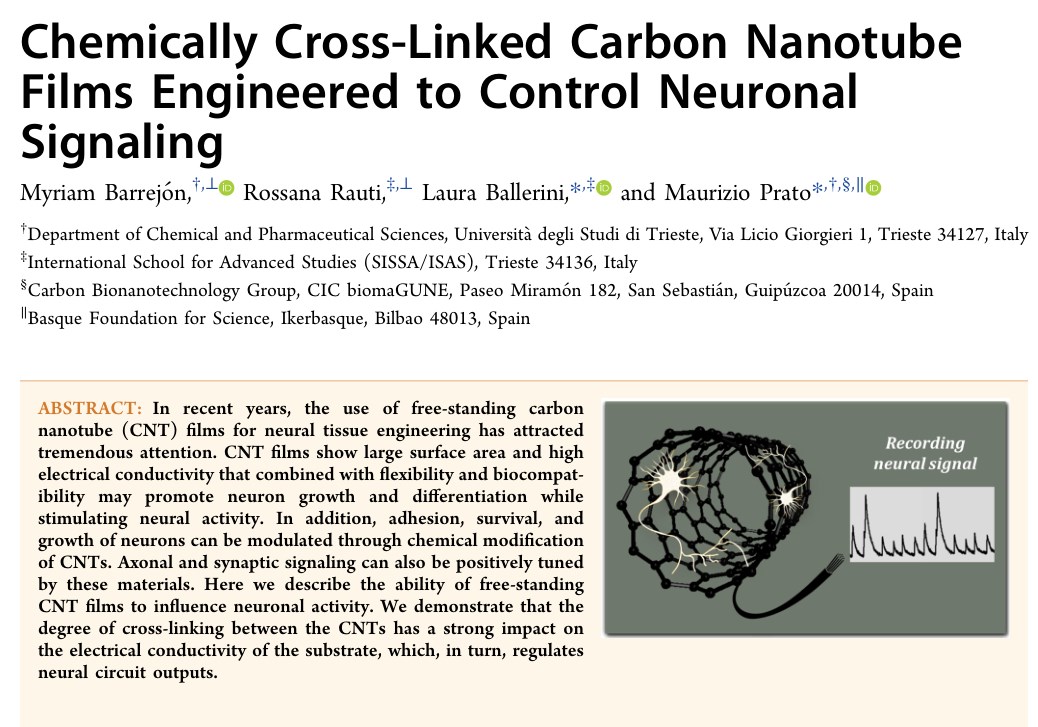 Chemically Cross-Linked Carbon Nanotube Films Engineered to Control Neuronal Signaling

Myriam Barrejón,$^{†,⊥}$ Rossana Rauti,$^{‡,⊥}$ Laura Ballerini,$^{*,‡}$ and Maurizio Prato$^{*,†,§,∥}$

$^{†}$Department of Chemical and Pharmaceutical Sciences, Università degli Studi di Trieste, Via Licio Giorgieri 1, Trieste 34127, Italy
$^{‡}$International School for Advanced Studies (SISSA/ISAS), Trieste 34136, Italy
$^{§}$Carbon Bionanotechnology Group, CIC biomaGUNE, Paseo Miramón 182, San Sebastián, Guipúzcoa 20014, Spain
$^{∥}$Basque Foundation for Science, Ikerbasque, Bilbao 48013, Spain

ABSTRACT: In recent years, the use of free-standing carbon nanotube (CNT) films for neural tissue engineering has attracted tremendous attention. CNT films show large surface area and high electrical conductivity that combined with flexibility and biocompatibility may promote neuron growth and differentiation while stimulating neural activity. In addition, adhesion, survival, and growth of neurons can be modulated through chemical modification of CNTs. Axonal and synaptic signaling can also be positively tuned by these materials. Here we describe the ability of free-standing CNT films to influence neuronal activity. We demonstrate that the degree of cross-linking between the CNTs has a strong impact on the electrical conductivity of the substrate, which, in turn, regulates neural circuit outputs.

Recording neural signal